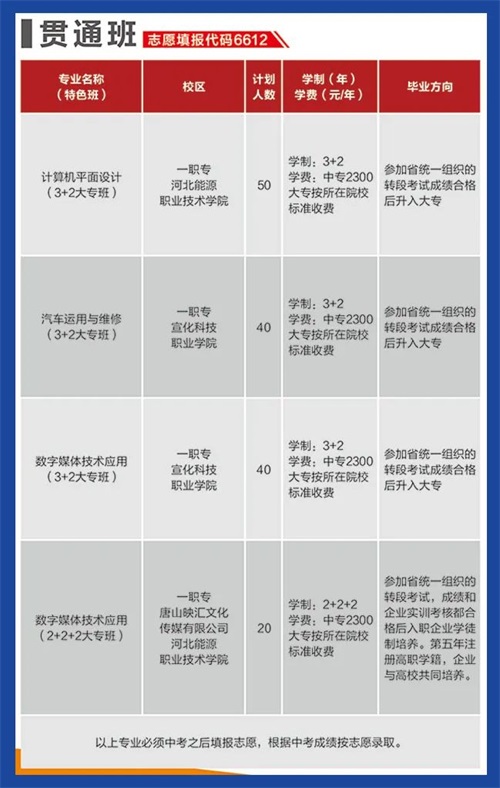 贯通班 志愿填报代码6612

| 专业名称（特色班） | 校区 | 计划人数 | 学制（年）学费（元/年） | 毕业方向 |
|---|---|---|---|---|
| 计算机平面设计（3+2大专班） | 一职专 河北能源职业技术学院 | 50 | 学制：3+2 学费：中专2300 大专按所在院校标准收费 | 参加省统一组织的转段考试成绩合格后升入大专 |
| 汽车运用与维修（3+2大专班） | 一职专 宣化科技职业学院 | 40 | 学制：3+2 学费：中专2300 大专按所在院校标准收费 | 参加省统一组织的转段考试成绩合格后升入大专 |
| 数字媒体技术应用（3+2大专班） | 一职专 宣化科技职业学院 | 40 | 学制：3+2 学费：中专2300 大专按所在院校标准收费 | 参加省统一组织的转段考试成绩合格后升入大专 |
| 数字媒体技术应用（2+2+2大专班） | 一职专 唐山映汇文化传媒有限公司 河北能源职业技术学院 | 20 | 学制：2+2+2 学费：中专2300 大专按所在院校标准收费 | 参加省统一组织的转段考试，成绩和企业实训考核都合格后入职企业学徒制培养。第五年注册高职学籍，企业与高校共同培养。 |

以上专业必须中考之后填报志愿，根据中考成绩按志愿录取。